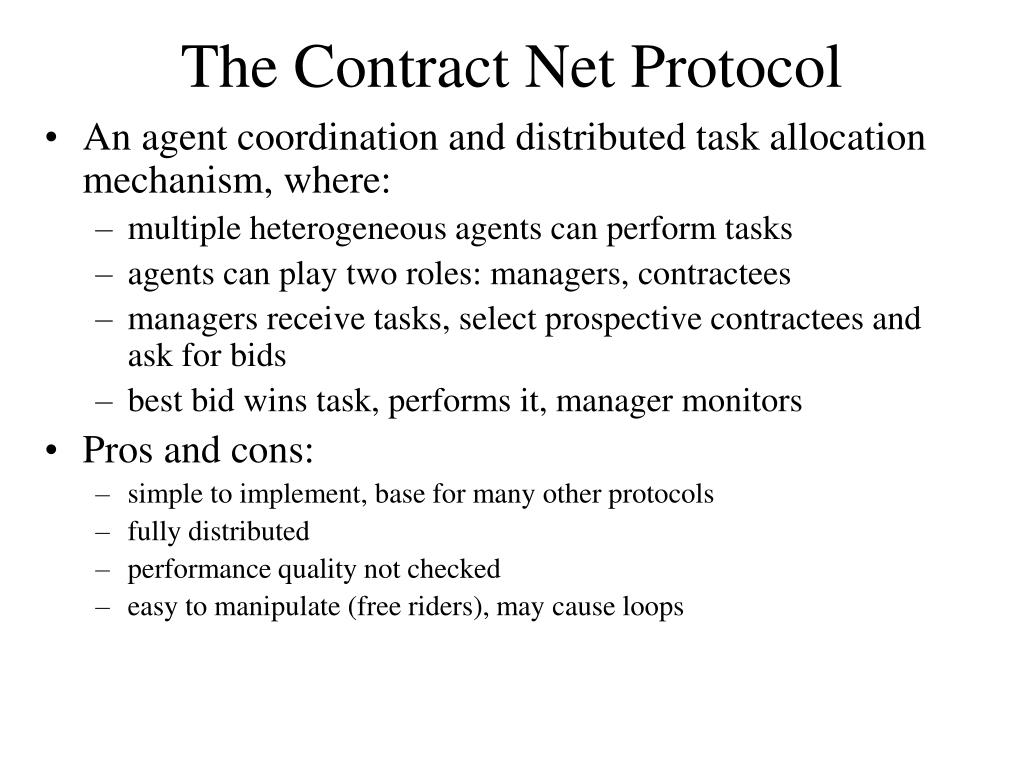 The Contract Net Protocol

• An agent coordination and distributed task allocation mechanism, where:
  – multiple heterogeneous agents can perform tasks
  – agents can play two roles: managers, contractees
  – managers receive tasks, select prospective contractees and ask for bids
  – best bid wins task, performs it, manager monitors
• Pros and cons:
  – simple to implement, base for many other protocols
  – fully distributed
  – performance quality not checked
  – easy to manipulate (free riders), may cause loops